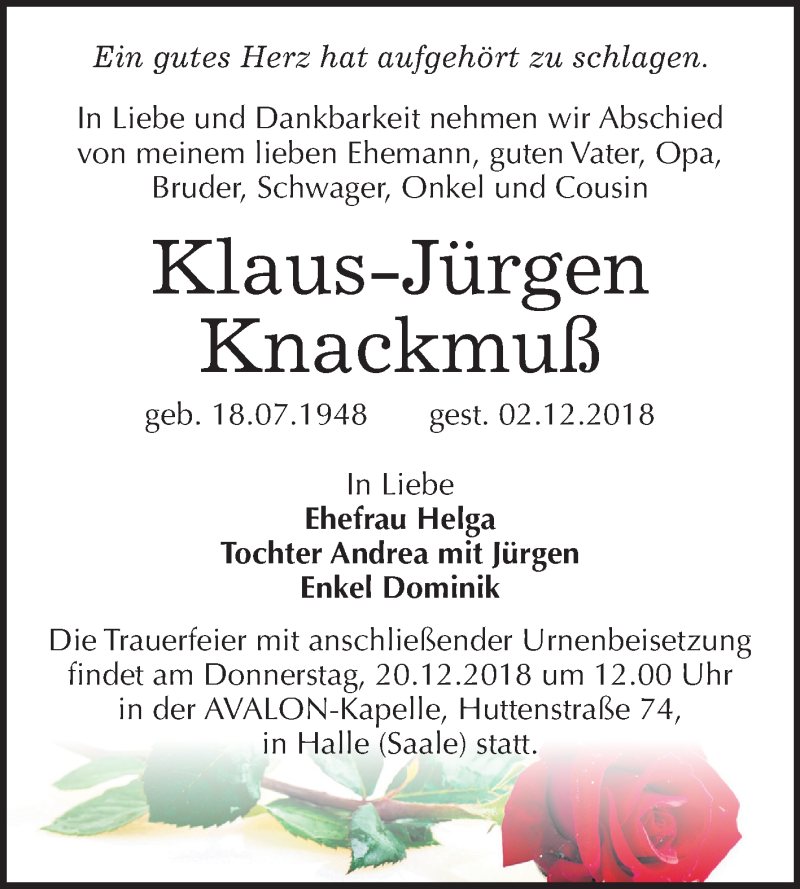 Ein gutes Herz hat aufgehört zu schlagen.

In Liebe und Dankbarkeit nehmen wir Abschied von meinem lieben Ehemann, guten Vater, Opa, Bruder, Schwager, Onkel und Cousin

Klaus-Jürgen Knackmuß

geb. 18.07.1948 gest. 02.12.2018

In Liebe
Ehefrau Helga
Tochter Andrea mit Jürgen
Enkel Dominik

Die Trauerfeier mit anschließender Urnenbeisetzung findet am Donnerstag, 20.12.2018 um 12.00 Uhr in der AVALON-Kapelle, Huttenstraße 74, in Halle (Saale) statt.